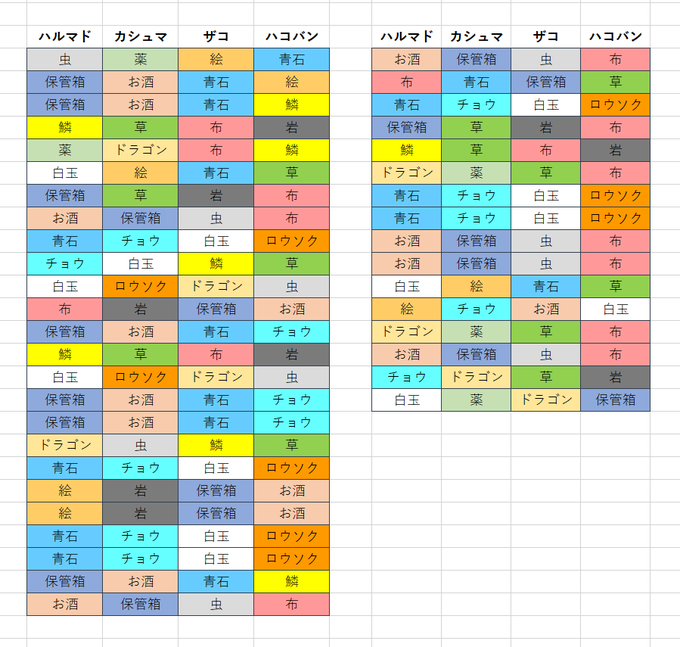 | ハルマド | カシュマ | ザコ | ハコバン |
|---|---|---|---|
| 虫 | 薬 | 絵 | 青石 |
| 保管箱 | お酒 | 青石 | 絵 |
| 保管箱 | お酒 | 青石 | 鱗 |
| 鱗 | 草 | 布 | 岩 |
| 薬 | ドラゴン | 布 | 鱗 |
| 白玉 | 絵 | 青石 | 草 |
| 保管箱 | 草 | 岩 | 布 |
| お酒 | 保管箱 | 虫 | 布 |
| 青石 | チョウ | 白玉 | ロウソク |
| チョウ | 白玉 | 鱗 | 草 |
| 白玉 | ロウソク | ドラゴン | 虫 |
| 布 | 岩 | 保管箱 | お酒 |
| 保管箱 | お酒 | 青石 | チョウ |
| 鱗 | 草 | 布 | 岩 |
| 白玉 | ロウソク | ドラゴン | 虫 |
| 保管箱 | お酒 | 青石 | チョウ |
| 保管箱 | お酒 | 青石 | チョウ |
| ドラゴン | 虫 | 鱗 | 草 |
| 青石 | チョウ | 白玉 | ロウソク |
| 絵 | 岩 | 保管箱 | お酒 |
| 絵 | 岩 | 保管箱 | お酒 |
| 青石 | チョウ | 白玉 | ロウソク |
| 青石 | チョウ | 白玉 | ロウソク |
| 保管箱 | お酒 | 青石 | 鱗 |
| お酒 | 保管箱 | 虫 | 布 |

| ハルマド | カシュマ | ザコ | ハコバン |
|---|---|---|---|
| お酒 | 保管箱 | 虫 | 布 |
| 布 | 青石 | 保管箱 | 草 |
| 青石 | チョウ | 白玉 | ロウソク |
| 保管箱 | 草 | 岩 | 布 |
| 鱗 | 草 | 布 | 岩 |
| ドラゴン | 薬 | 草 | 布 |
| 青石 | チョウ | 白玉 | ロウソク |
| 青石 | チョウ | 白玉 | ロウソク |
| お酒 | 保管箱 | 虫 | 布 |
| お酒 | 保管箱 | 虫 | 布 |
| 白玉 | 絵 | 青石 | 草 |
| 絵 | チョウ | お酒 | 白玉 |
| ドラゴン | 薬 | 草 | 布 |
| お酒 | 保管箱 | 虫 | 布 |
| チョウ | ドラゴン | 草 | 岩 |
| 白玉 | 薬 | ドラゴン | 保管箱 |